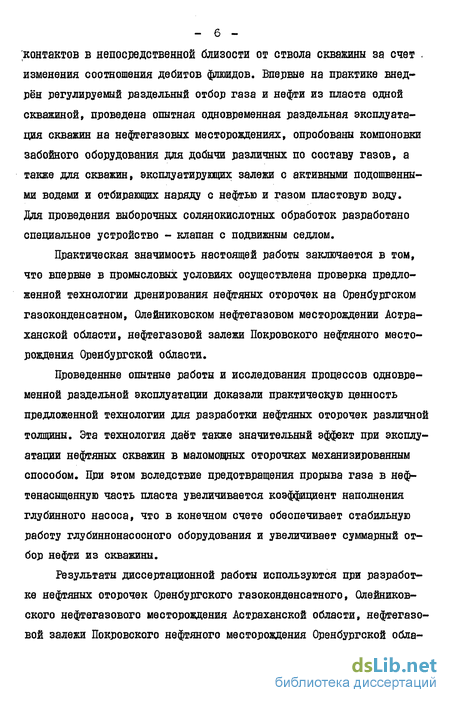 - 6 -

контактов в непосредственной близости от ствола скважины за счет изменения соотношения дебитов флюидов. Впервые на практике внедрён регулируемый раздельный отбор газа и нефти из пласта одной скважиной, проведена опытная одновременная раздельная эксплуатация скважин на нефтегазовых месторождениях, опробованы компоновки забойного оборудования для добычи различных по составу газов, а также для скважин, эксплуатирующих залежи с активными подошвенными водами и отбирающих наряду с нефтью и газом пластовую воду. Для проведения выборочных солянокислотных обработок разработано специальное устройство - клапан с подвижным седлом.

Практическая значимость настоящей работы заключается в том, что впервые в промысловых условиях осуществлена проверка предложенной технологии дренирования нефтяных оторочек на Оренбургском газоконденсатном, Олейниковском нефтегазовом месторождении Астраханской области, нефтегазовой залежи Покровского нефтяного месторождения Оренбургской области.

Проведенные опытные работы и исследования процессов одновременной раздельной эксплуатации доказали практическую ценность предложенной технологии для разработки нефтяных оторочек различной толщины. Эта технология даёт также значительный эффект при эксплуатации нефтяных скважин в маломощных оторочках механизированным способом. При этом вследствие предотвращения прорыва газа в нефтенасыщенную часть пласта увеличивается коэффициент наполнения глубинного насоса, что в конечном счете обеспечивает стабильную работу глубиннонасосного оборудования и увеличивает суммарный отбор нефти из скважины.

Результаты диссертационной работы используются при разработке нефтяных оторочек Оренбургского газоконденсатного, Олейниковского нефтегазового месторождения Астраханской области, нефтегазовой залежи Покровского нефтяного месторождения Оренбургской обла-

dsLib.net
библиотека диссертаций